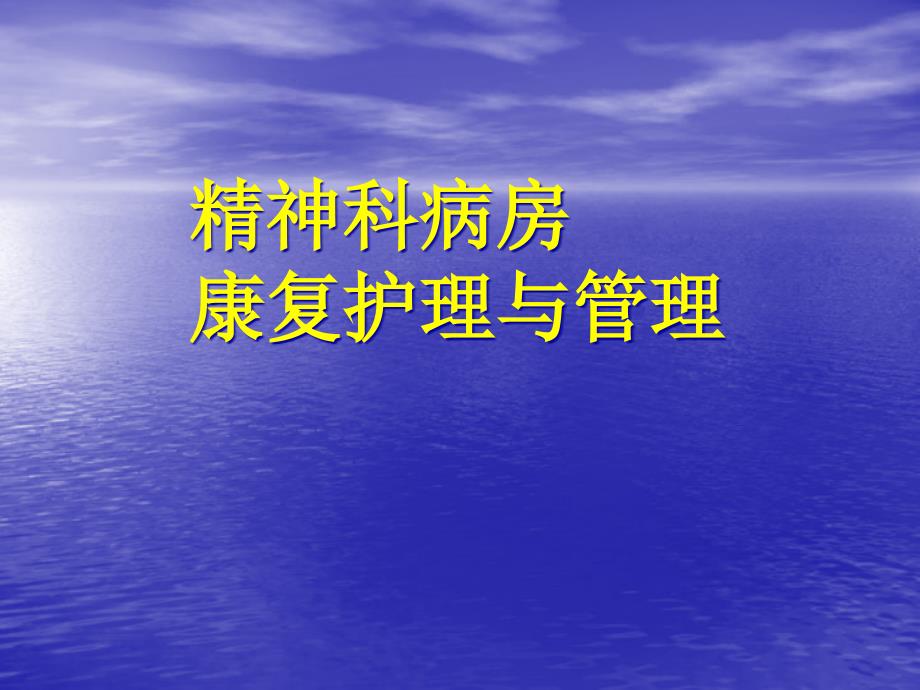 精神科病房
康复护理与管理